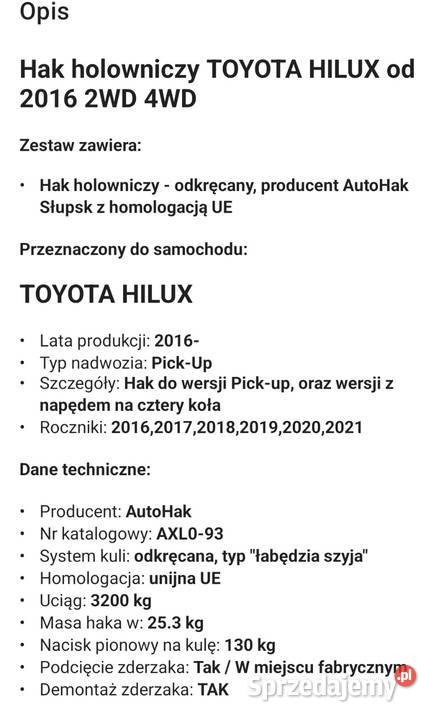 Opis

Hak holowniczy TOYOTA HILUX od 2016 2WD 4WD

Zestaw zawiera:

• Hak holowniczy - odkręcany, producent AutoHak Słupsk z homologacją UE

Przeznaczony do samochodu:

TOYOTA HILUX

• Lata produkcji: 2016-
• Typ nadwozia: Pick-Up
• Szczegóły: Hak do wersji Pick-up, oraz wersji z napędem na cztery koła
• Roczniki: 2016,2017,2018,2019,2020,2021

Dane techniczne:

• Producent: AutoHak
• Nr katalogowy: AXL0-93
• System kuli: odkręcana, typ "łabędzia szyja"
• Homologacja: unijna UE
• Uciąg: 3200 kg
• Masa haka w: 25.3 kg
• Nacisk pionowy na kulę: 130 kg
• Podcięcie zderzaka: Tak / W miejscu fabrycznym
• Demontaż zderzaka: TAK

Sprzedajemy.pl